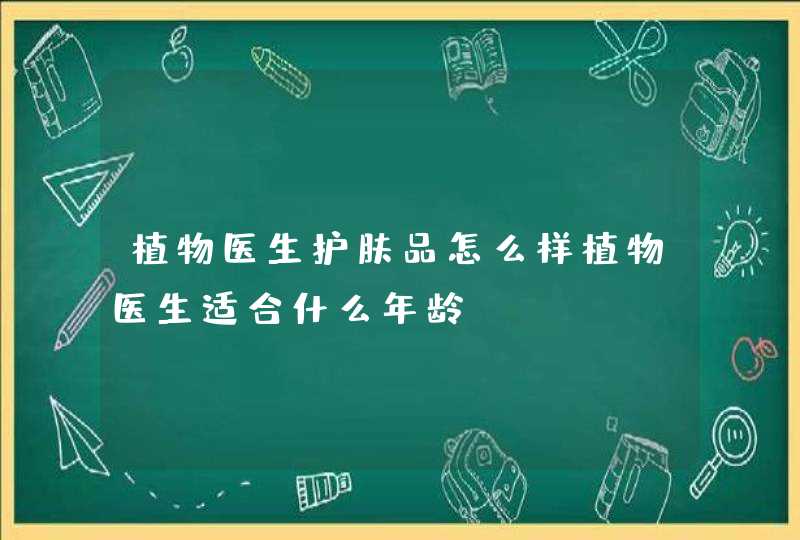 植物医生护肤品怎么样植物医生适合什么年龄